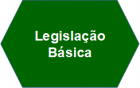 Legislação Básica